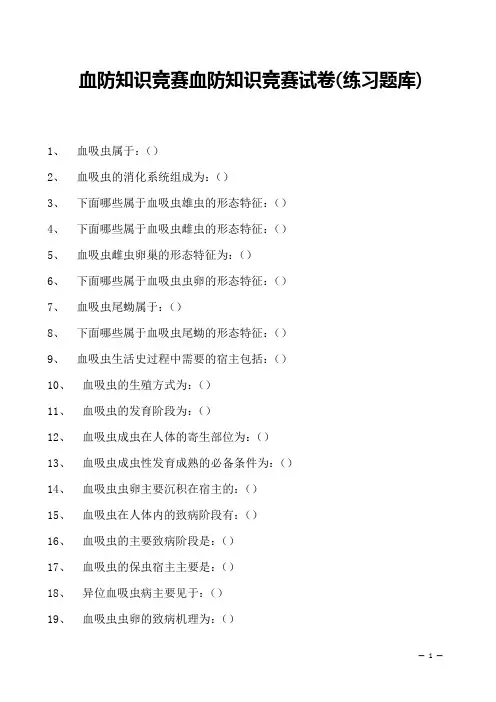 血防知识竞赛血防知识竞赛试卷(练习题库)

1、 血吸虫属于：()

2、 血吸虫的消化系统组成为：()

3、 下面哪些属于血吸虫雄虫的形态特征：()

4、 下面哪些属于血吸虫雌虫的形态特征：()

5、 血吸虫雌虫卵巢的形态特征为：()

6、 下面哪些属于血吸虫虫卵的形态特征：()

7、 血吸虫尾蚴属于：()

8、 下面哪些属于血吸虫尾蚴的形态特征：()

9、 血吸虫生活史过程中需要的宿主包括：()

10、 血吸虫的生殖方式为：()

11、 血吸虫的发育阶段为：()

12、 血吸虫成虫在人体的寄生部位为：()

13、 血吸虫成虫性发育成熟的必备条件为：()

14、 血吸虫虫卵主要沉积在宿主的：()

15、 血吸虫在人体内的致病阶段有：()

16、 血吸虫的主要致病阶段是：()

17、 血吸虫的保虫宿主主要是：()

18、 异位血吸虫病主要见于：()

19、 血吸虫虫卵的致病机理为：()

— 1 —